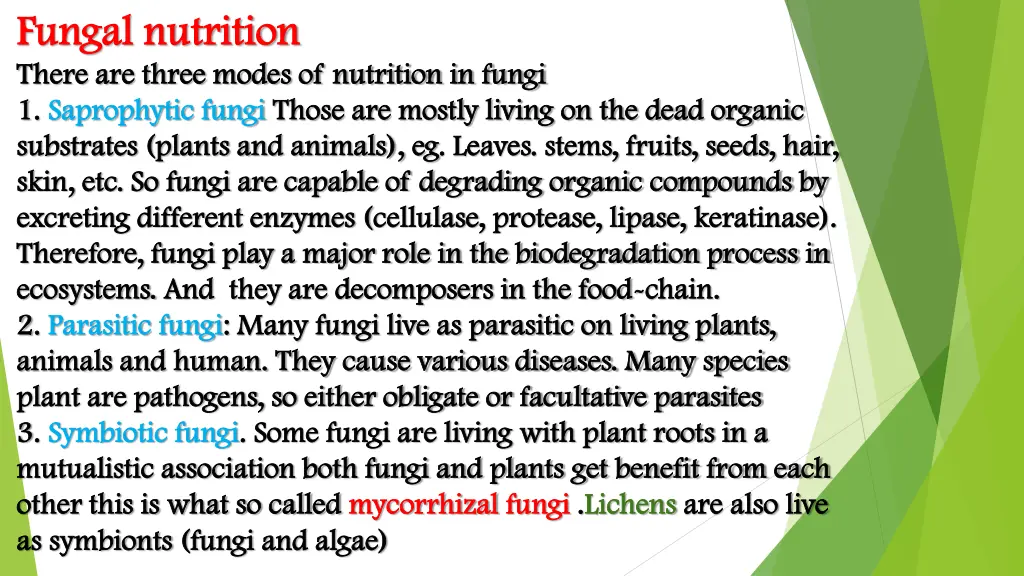 Fungal nutrition

There are three modes of nutrition in fungi

1. Saprophytic fungi Those are mostly living on the dead organic substrates (plants and animals), eg. Leaves. stems, fruits, seeds, hair, skin, etc. So fungi are capable of degrading organic compounds by excreting different enzymes (cellulase, protease, lipase, keratinase). Therefore, fungi play a major role in the biodegradation process in ecosystems. And they are decomposers in the food-chain.

2. Parasitic fungi: Many fungi live as parasitic on living plants, animals and human. They cause various diseases. Many species plant are pathogens, so either obligate or facultative parasites

3. Symbiotic fungi. Some fungi are living with plant roots in a mutualistic association both fungi and plants get benefit from each other this is what so called mycorrhizal fungi .Lichens are also live as symbionts (fungi and algae)